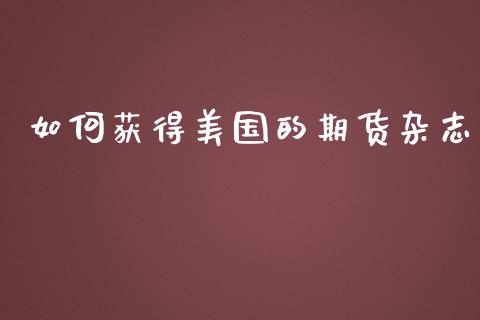 如何获得美国的期货杂志